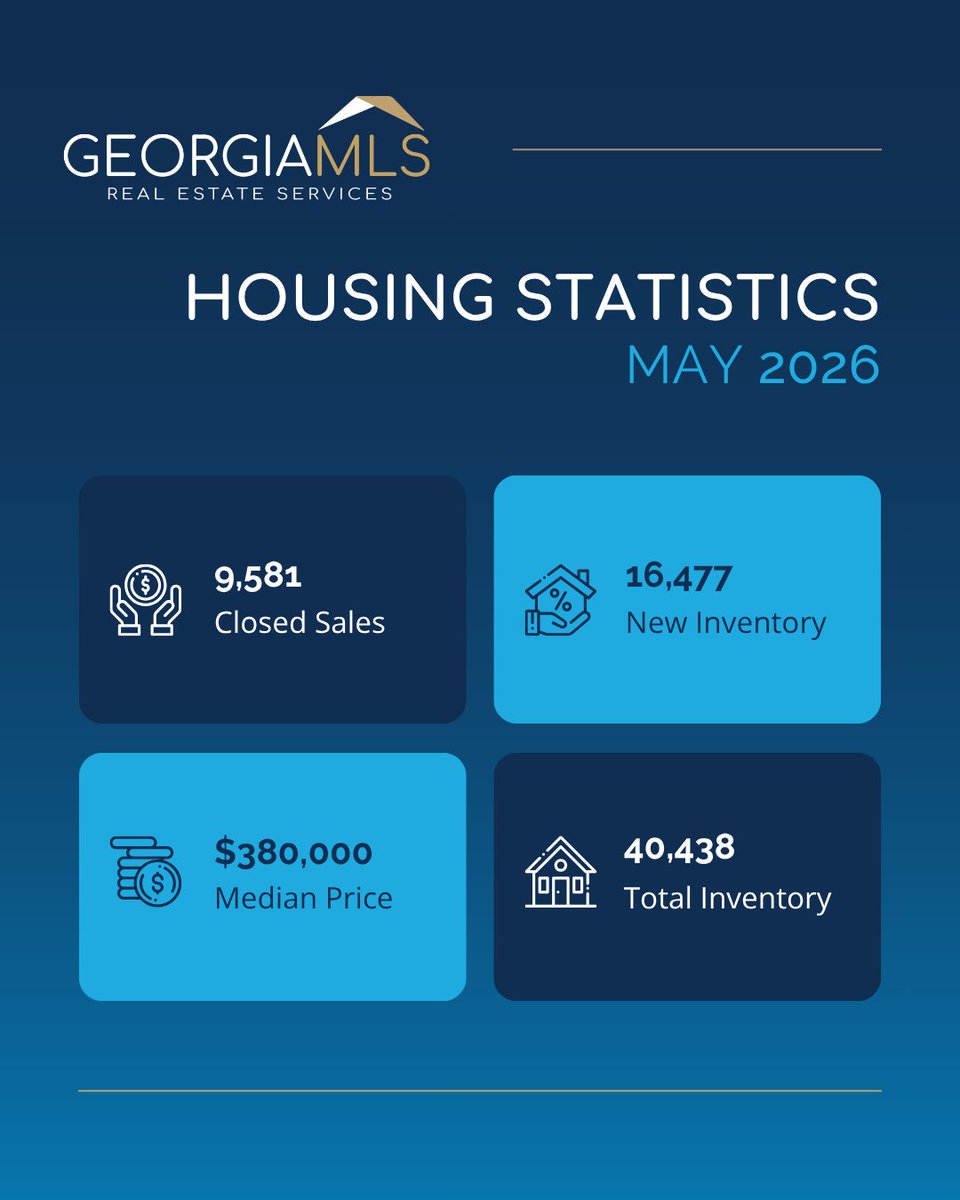 GEORGIAMLS
REAL ESTATE SERVICES

HOUSING STATISTICS
MAY 2026

9,581
Closed Sales

16,477
New Inventory

$380,000
Median Price

40,438
Total Inventory